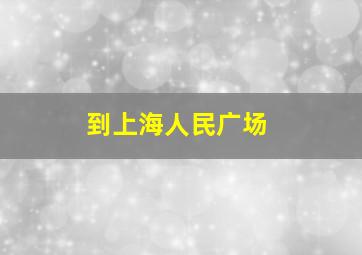 到上海人民广场